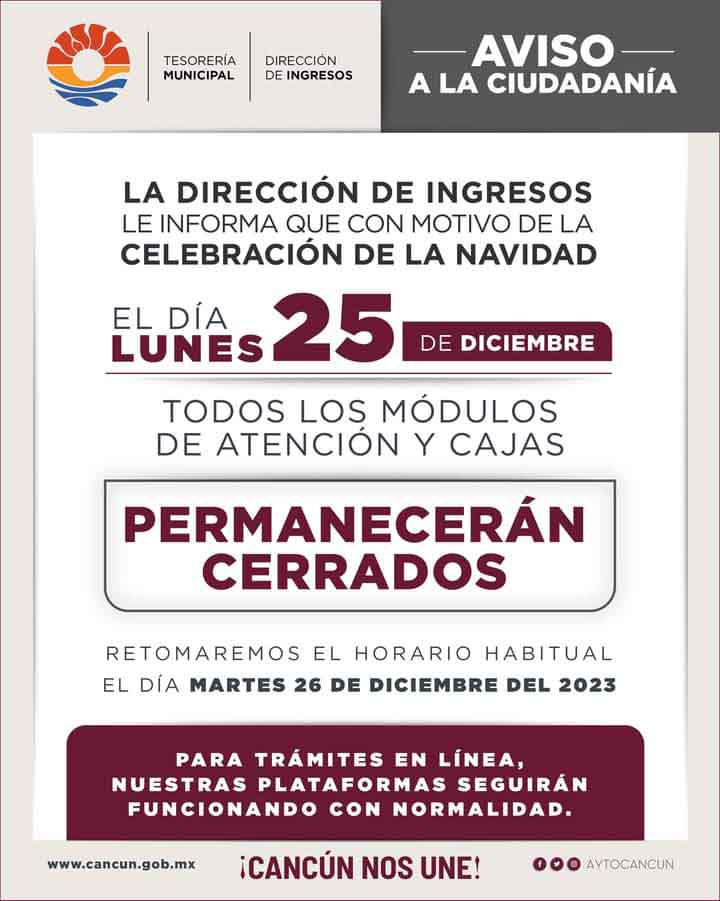 TESORERÍA
MUNICIPAL

DIRECCIÓN
DE INGRESOS

AVISO
A LA CIUDADANÍA

LA DIRECCIÓN DE INGRESOS LE INFORMA QUE CON MOTIVO DE LA CELEBRACIÓN DE LA NAVIDAD

EL DÍA
LUNES 25 DE DICIEMBRE

TODOS LOS MÓDULOS DE ATENCIÓN Y CAJAS

PERMANECERÁN
CERRADOS

RETOMAREMOS EL HORARIO HABITUAL
EL DÍA MARTES 26 DE DICIEMBRE DEL 2023

PARA TRÁMITES EN LÍNEA, NUESTRAS PLATAFORMAS SEGUIRÁN FUNCIONANDO CON NORMALIDAD.

www.cancun.gob.mx

¡CANCÚN NOS UNE!

AYTOCANCUN